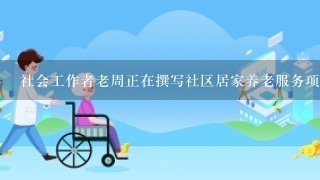 社会工作者老周正在撰写社区居家养老服务项